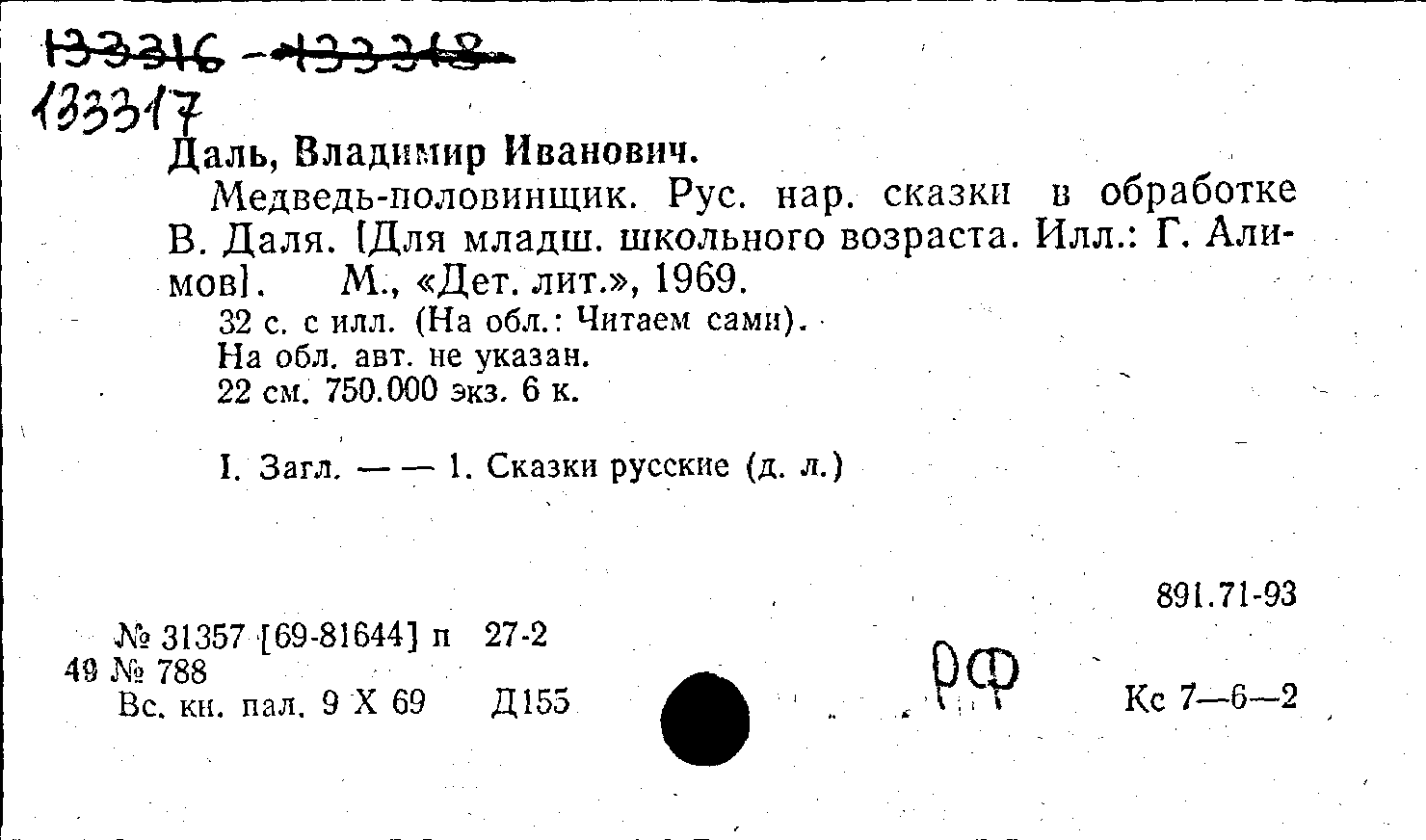 133316 - 133318
133317

Даль, Владимир Иванович.

Медведь-половинщик. Рус. нар. сказки в обработке В. Даля. [Для младш. школьного возраста. Илл.: Г. Алимов]. М., «Дет. лит.», 1969.

32 с. с илл. (На обл.: Читаем сами).
На обл. авт. не указан.
22 см. 750.000 экз. 6 к.

I. Загл. — — 1. Сказки русские (д. л.)

891.71-93

№ 31357 [69-81644] п 27-2
49 № 788
Вс. кн. пал. 9 X 69 Д155

РФ

Кс 7—6—2